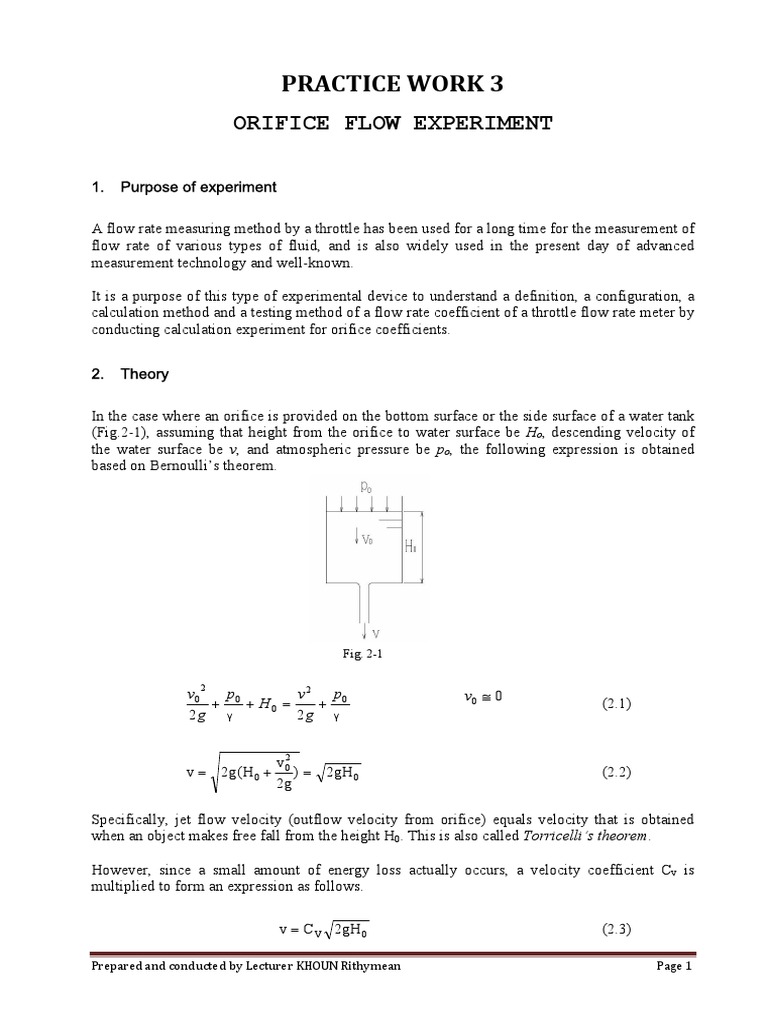 PRACTICE WORK 3

ORIFICE FLOW EXPERIMENT

1. Purpose of experiment

A flow rate measuring method by a throttle has been used for a long time for the measurement of flow rate of various types of fluid, and is also widely used in the present day of advanced measurement technology and well-known.

It is a purpose of this type of experimental device to understand a definition, a configuration, a calculation method and a testing method of a flow rate coefficient of a throttle flow rate meter by conducting calculation experiment for orifice coefficients.

2. Theory

In the case where an orifice is provided on the bottom surface or the side surface of a water tank (Fig.2-1), assuming that height from the orifice to water surface be $H_0$, descending velocity of the water surface be $v$, and atmospheric pressure be $p_0$, the following expression is obtained based on Bernoulli's theorem.

$p_0$

$v_0$

$H_0$

$v$

Fig. 2-1

$\frac{v_0^2}{2g} + \frac{p_0}{\gamma} + H_0 = \frac{v^2}{2g} + \frac{p_0}{\gamma}$ $v_0 \cong 0$ (2.1)

$v = \sqrt{2g(H_0 + \frac{v_0^2}{2g})} = \sqrt{2gH_0}$ (2.2)

Specifically, jet flow velocity (outflow velocity from orifice) equals velocity that is obtained when an object makes free fall from the height $H_0$. This is also called Torricelli's theorem.

However, since a small amount of energy loss actually occurs, a velocity coefficient $C_V$ is multiplied to form an expression as follows.

$v = C_V\sqrt{2gH_0}$ (2.3)

Prepared and conducted by Lecturer KHOUN Rithymean Page 1